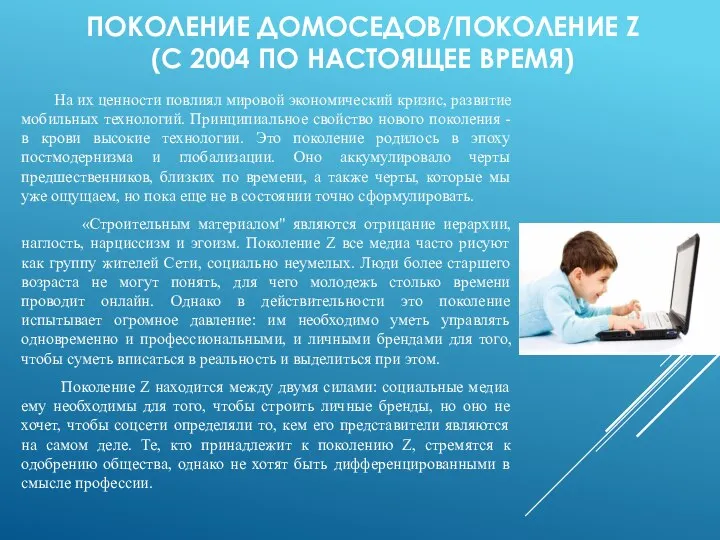 ПОКОЛЕНИЕ ДОМОСЕДОВ/ПОКОЛЕНИЕ Z (С 2004 ПО НАСТОЯЩЕЕ ВРЕМЯ)

На их ценности повлиял мировой экономический кризис, развитие мобильных технологий. Принципиальное свойство нового поколения - в крови высокие технологии. Это поколение родилось в эпоху постмодернизма и глобализации. Оно аккумулировало черты предшественников, близких по времени, а также черты, которые мы уже ощущаем, но пока еще не в состоянии точно сформулировать.

«Строительным материалом" являются отрицание иерархии, наглость, нарциссизм и эгоизм. Поколение Z все медиа часто рисуют как группу жителей Сети, социально неумелых. Люди более старшего возраста не могут понять, для чего молодежь столько времени проводит онлайн. Однако в действительности это поколение испытывает огромное давление: им необходимо уметь управлять одновременно и профессиональными, и личными брендами для того, чтобы суметь вписаться в реальность и выделиться при этом.

Поколение Z находится между двумя силами: социальные медиа ему необходимы для того, чтобы строить личные бренды, но оно не хочет, чтобы соцсети определяли то, кем его представители являются на самом деле. Те, кто принадлежит к поколению Z, стремятся к одобрению общества, однако не хотят быть дифференцированными в смысле профессии.